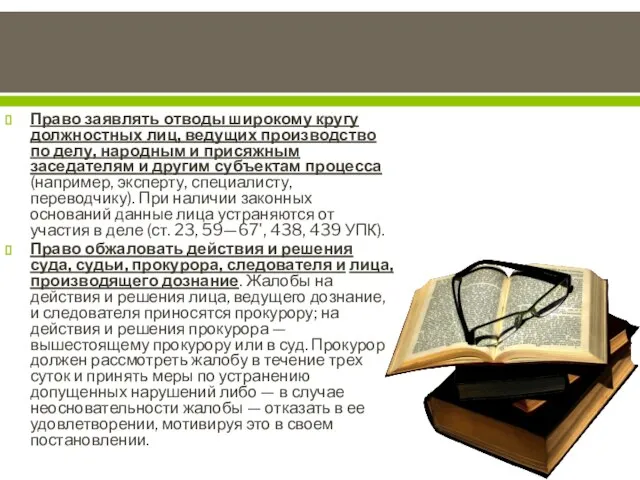 Право заявлять отводы широкому кругу должностных лиц, ведущих производство по делу, народным и присяжным заседателям и другим субъектам процесса (например, эксперту, специалисту, переводчику). При наличии законных оснований данные лица устраняются от участия в деле (ст. 23, 59—67', 438, 439 УПК).

Право обжаловать действия и решения суда, судьи, прокурора, следователя и лица, производящего дознание. Жалобы на действия и решения лица, ведущего дознание, и следователя приносятся прокурору; на действия и решения прокурора — вышестоящему прокурору или в суд. Прокурор должен рассмотреть жалобу в течение трех суток и принять меры по устранению допущенных нарушений либо — в случае неосновательности жалобы — отказать в ее удовлетворении, мотивируя это в своем постановлении.